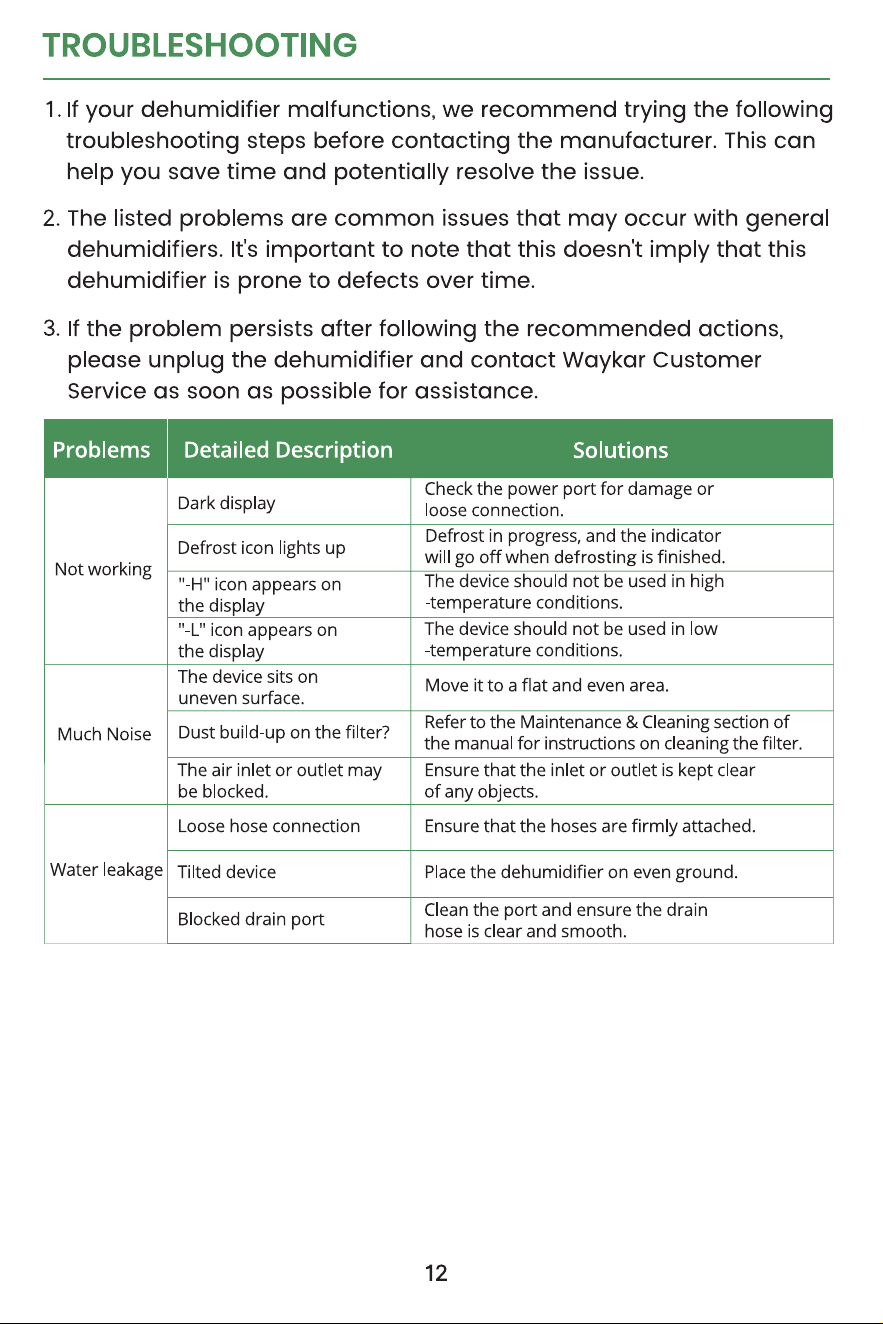 TROUBLESHOOTING

1. If your dehumidifier malfunctions, we recommend trying the following troubleshooting steps before contacting the manufacturer. This can help you save time and potentially resolve the issue.

2. The listed problems are common issues that may occur with general dehumidifiers. It's important to note that this doesn't imply that this dehumidifier is prone to defects over time.

3. If the problem persists after following the recommended actions, please unplug the dehumidifier and contact Waykar Customer Service as soon as possible for assistance.

| Problems | Detailed Description | Solutions |
|---|---|---|
| Not working | Dark display | Check the power port for damage or loose connection. |
| | Defrost icon lights up | Defrost in progress, and the indicator will go off when defrosting is finished. |
| | "-H" icon appears on the display | The device should not be used in high -temperature conditions. |
| | "-L" icon appears on the display | The device should not be used in low -temperature conditions. |
| Much Noise | The device sits on uneven surface. | Move it to a flat and even area. |
| | Dust build-up on the filter? | Refer to the Maintenance & Cleaning section of the manual for instructions on cleaning the filter. |
| | The air inlet or outlet may be blocked. | Ensure that the inlet or outlet is kept clear of any objects. |
| Water leakage | Loose hose connection | Ensure that the hoses are firmly attached. |
| | Tilted device | Place the dehumidifier on even ground. |
| | Blocked drain port | Clean the port and ensure the drain hose is clear and smooth. |

12